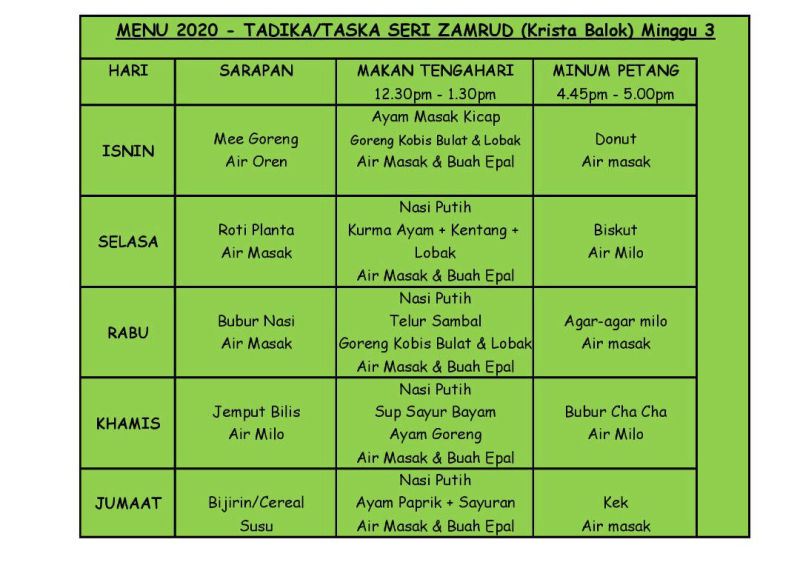 MENU 2020 - TADIKA/TASKA SERI ZAMRUD (Krista Balok) Minggu 3

| HARI | SARAPAN | MAKAN TENGAHARI 12.30pm - 1.30pm | MINUM PETANG 4.45pm - 5.00pm |
|---|---|---|---|
| ISNIN | Mee Goreng Air Oren | Ayam Masak Kicap Goreng Kobis Bulat & Lobak Air Masak & Buah Epal | Donut Air masak |
| SELASA | Roti Planta Air Masak | Nasi Putih Kurma Ayam + Kentang + Lobak Air Masak & Buah Epal | Biskut Air Milo |
| RABU | Bubur Nasi Air Masak | Nasi Putih Telur Sambal Goreng Kobis Bulat & Lobak Air Masak & Buah Epal | Agar-agar milo Air masak |
| KHAMIS | Jemput Bilis Air Milo | Nasi Putih Sup Sayur Bayam Ayam Goreng Air Masak & Buah Epal | Bubur Cha Cha Air Milo |
| JUMAAT | Bijirin/Cereal Susu | Nasi Putih Ayam Paprik + Sayuran Air Masak & Buah Epal | Kek Air masak |